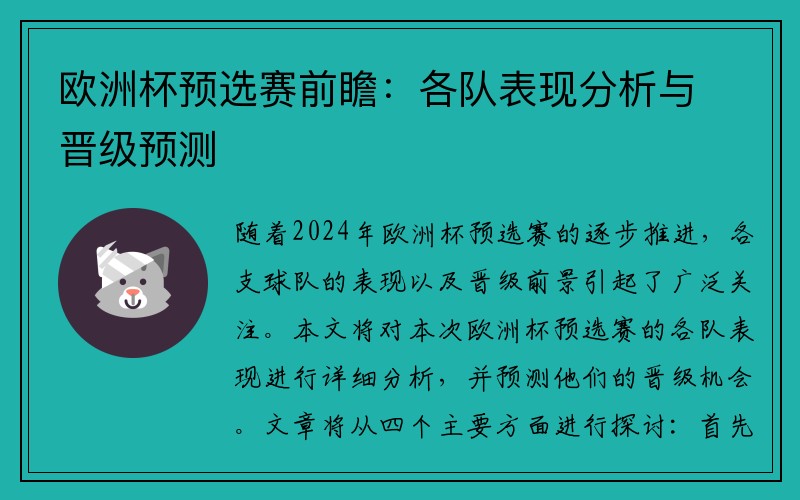 欧洲杯预选赛前瞻：各队表现分析与晋级预测

随着2024年欧洲杯预选赛的逐步推进，各支球队的表现以及晋级前景引起了广泛关注。本文将对本次欧洲杯预选赛的各队表现进行详细分析，并预测他们的晋级机会。文章将从四个主要方面进行探讨：首先